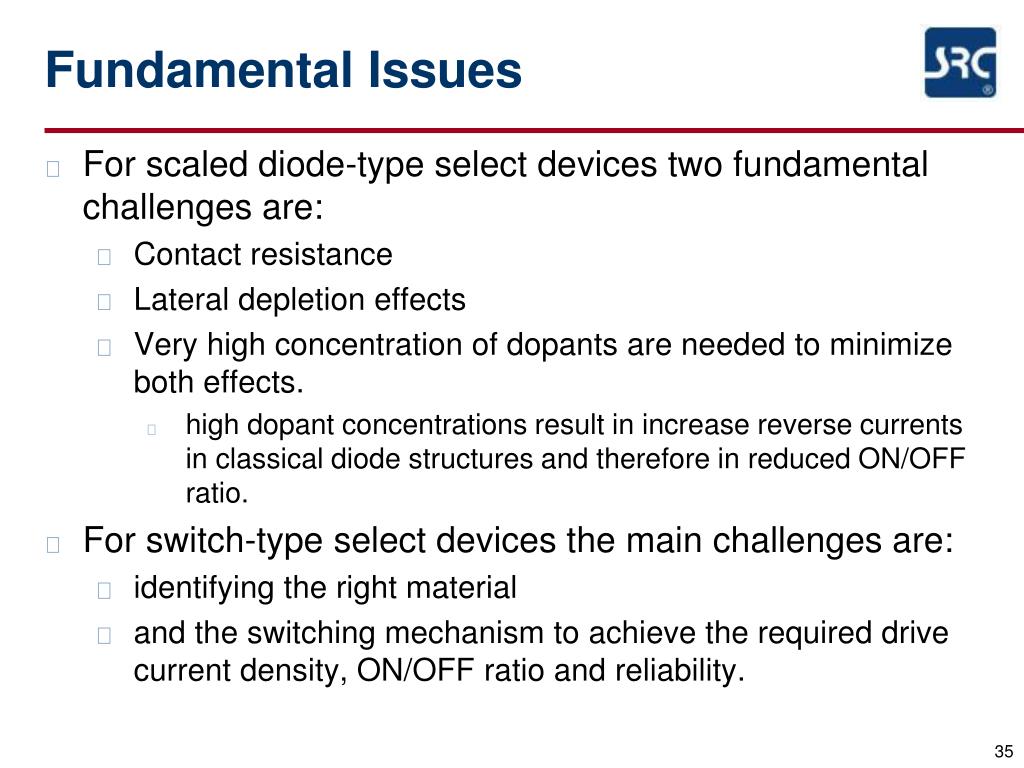 Fundamental Issues

SRC

For scaled diode-type select devices two fundamental challenges are:

Contact resistance

Lateral depletion effects

Very high concentration of dopants are needed to minimize both effects.

high dopant concentrations result in increase reverse currents in classical diode structures and therefore in reduced ON/OFF ratio.

For switch-type select devices the main challenges are:

identifying the right material

and the switching mechanism to achieve the required drive current density, ON/OFF ratio and reliability.

35